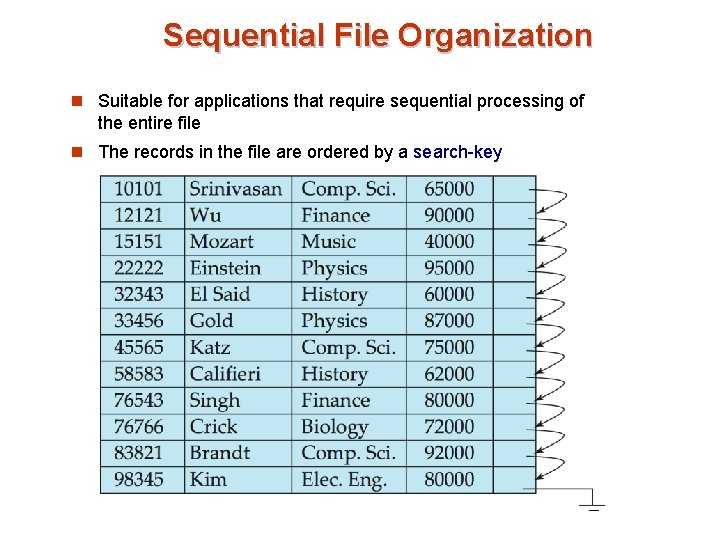 Sequential File Organization

Suitable for applications that require sequential processing of the entire file

The records in the file are ordered by a search-key

| 10101 | Srinivasan | Comp. Sci. | 65000 | |
|---|---|---|---|---|
| 12121 | Wu | Finance | 90000 | |
| 15151 | Mozart | Music | 40000 | |
| 22222 | Einstein | Physics | 95000 | |
| 32343 | El Said | History | 60000 | |
| 33456 | Gold | Physics | 87000 | |
| 45565 | Katz | Comp. Sci. | 75000 | |
| 58583 | Califieri | History | 62000 | |
| 76543 | Singh | Finance | 80000 | |
| 76766 | Crick | Biology | 72000 | |
| 83821 | Brandt | Comp. Sci. | 92000 | |
| 98345 | Kim | Elec. Eng. | 80000 | |